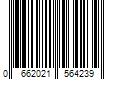 0 662021 564239